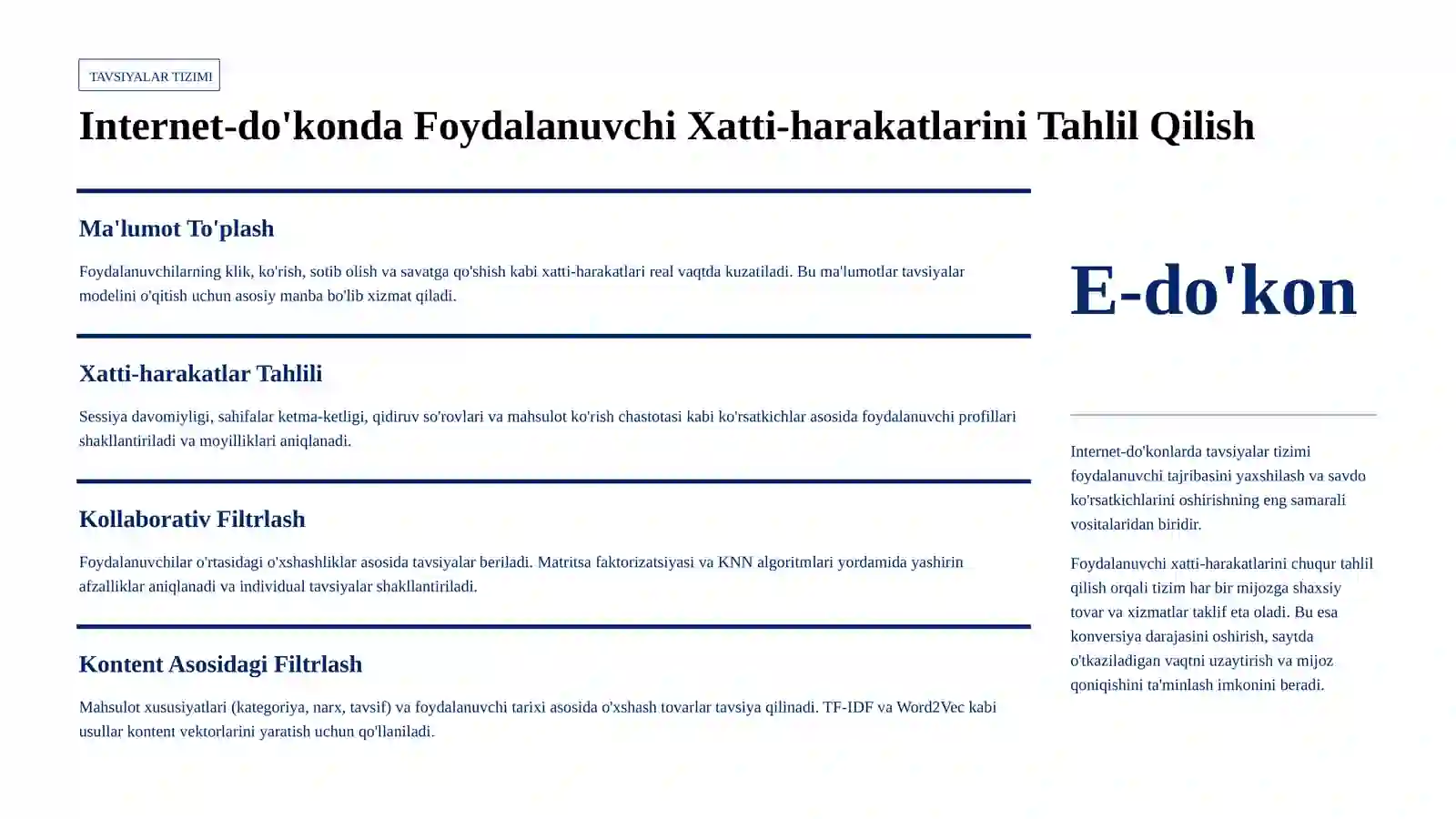 TAVSIYALAR TIZIMI

Internet-do'konda Foydalanuvchi Xatti-harakatlarini Tahlil Qilish

Ma'lumot To'plash

Foydalanuvchilarning klik, ko'rish, sotib olish va savatga qo'shish kabi xatti-harakatlari real vaqtda kuzatiladi. Bu ma'lumotlar tavsiyalar modelini o'qitish uchun asosiy manba bo'lib xizmat qiladi.

Xatti-harakatlar Tahlili

Sessiya davomiyligi, sahifalar ketma-ketligi, qidiruv so'rovlari va mahsulot ko'rish chastotasi kabi ko'rsatkichlar asosida foydalanuvchi profillari shakllantiriladi va moyilliklari aniqlanadi.

Kollaborativ Filtrlash

Foydalanuvchilar o'rtasidagi o'xshashliklar asosida tavsiyalar beriladi. Matritsa faktorizatsiyasi va KNN algoritmlari yordamida yashirin afzalliklar aniqlanadi va individual tavsiyalar shakllantiriladi.

Kontent Asosidagi Filtrlash

Mahsulot xususiyatlari (kategoriya, narx, tavsif) va foydalanuvchi tarixi asosida o'xshash tovarlar tavsiya qilinadi. TF-IDF va Word2Vec kabi usullar kontent vektorlarini yaratish uchun qo'llaniladi.

E-do'kon

Internet-do'konlarda tavsiyalar tizimi foydalanuvchi tajribasini yaxshilash va savdo ko'rsatkichlarini oshirishning eng samarali vositalaridan biridir.

Foydalanuvchi xatti-harakatlarini chuqur tahlil qilish orqali tizim har bir mijozga shaxsiy tovar va xizmatlar taklif eta oladi. Bu esa konversiya darajasini oshirish, saytda o'tkaziladigan vaqtni uzaytirish va mijoz qoniqishini ta'minlash imkonini beradi.